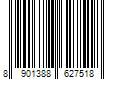 8 901388 627518